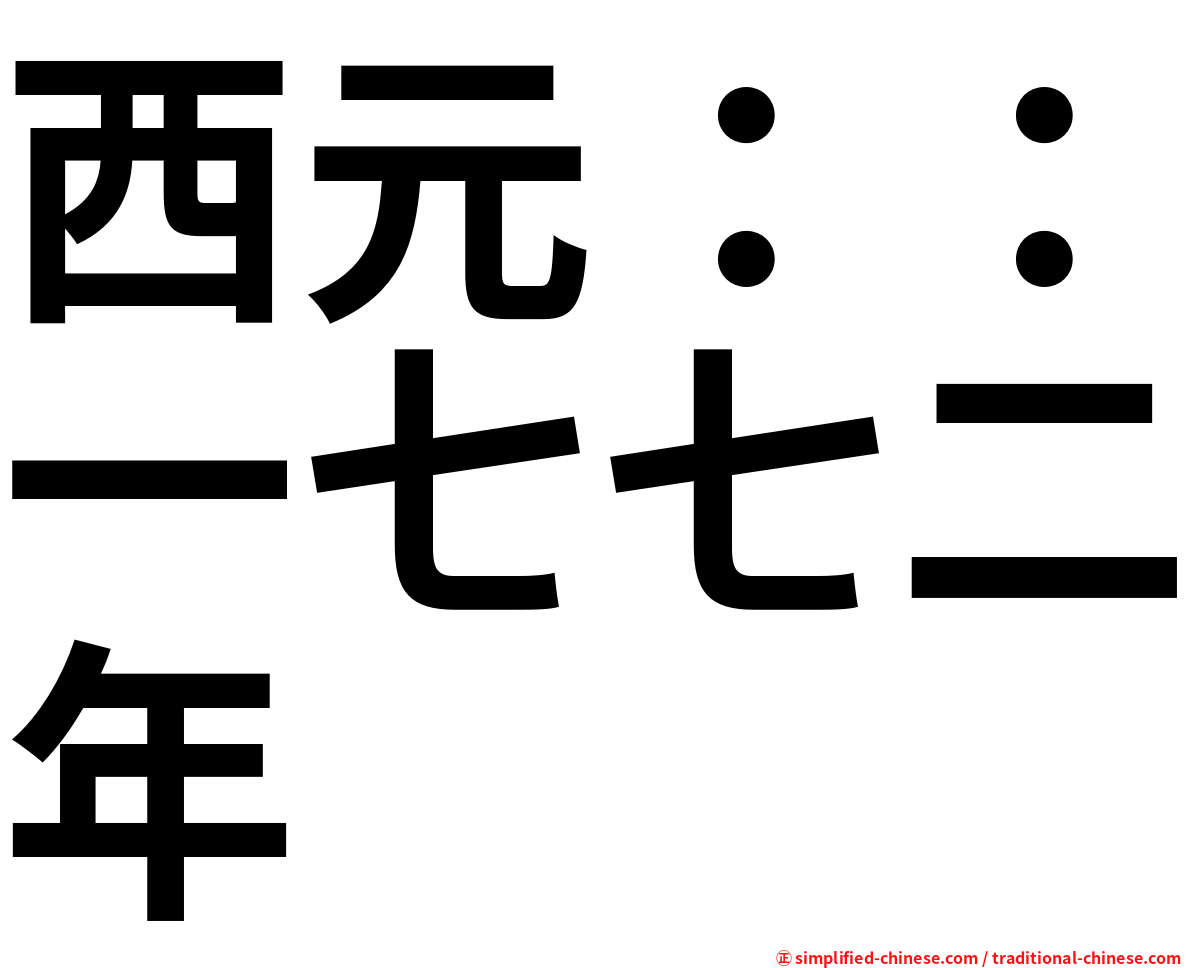 西元：：一七七二年

㊣ simplified-chinese.com / traditional-chinese.com